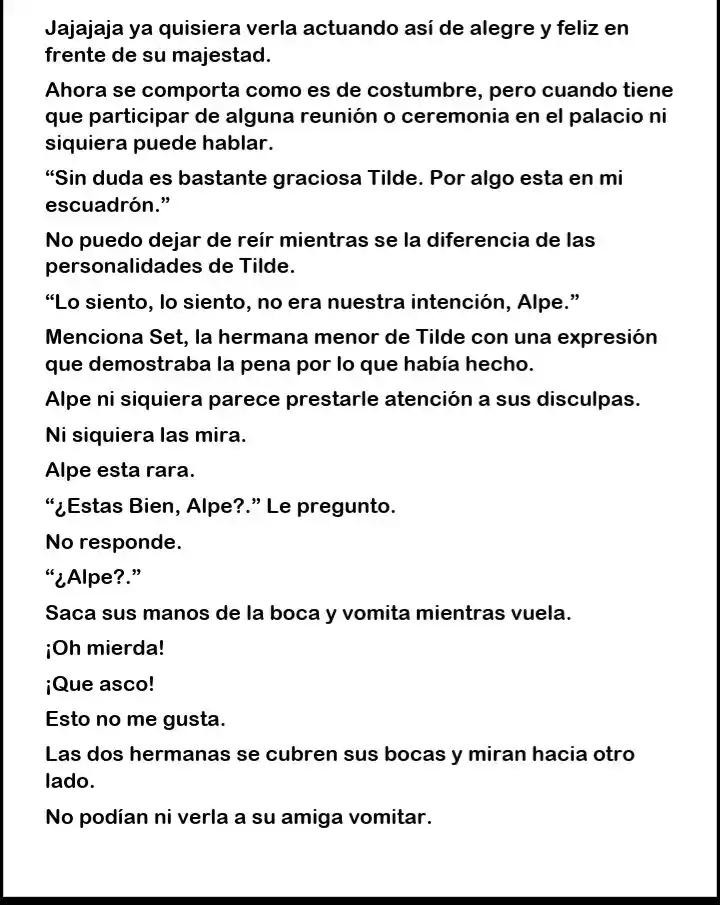 Jajajaja ya quisiera verla actuando así de alegre y feliz en frente de su majestad.

Ahora se comporta como es de costumbre, pero cuando tiene que participar de alguna reunión o ceremonia en el palacio ni siquiera puede hablar.

"Sin duda es bastante graciosa Tilde. Por algo esta en mi escuadrón."

No puedo dejar de reír mientras se la diferencia de las personalidades de Tilde.

"Lo siento, lo siento, no era nuestra intención, Alpe."

Menciona Set, la hermana menor de Tilde con una expresión que demostraba la pena por lo que había hecho.

Alpe ni siquiera parece prestarle atención a sus disculpas.

Ni siquiera las mira.

Alpe esta rara.

"¿Estas Bien, Alpe?." Le pregunto.

No responde.

"¿Alpe?."

Saca sus manos de la boca y vomita mientras vuela.

¡Oh mierda!

¡Que asco!

Esto no me gusta.

Las dos hermanas se cubren sus bocas y miran hacia otro lado.

No podían ni verla a su amiga vomitar.